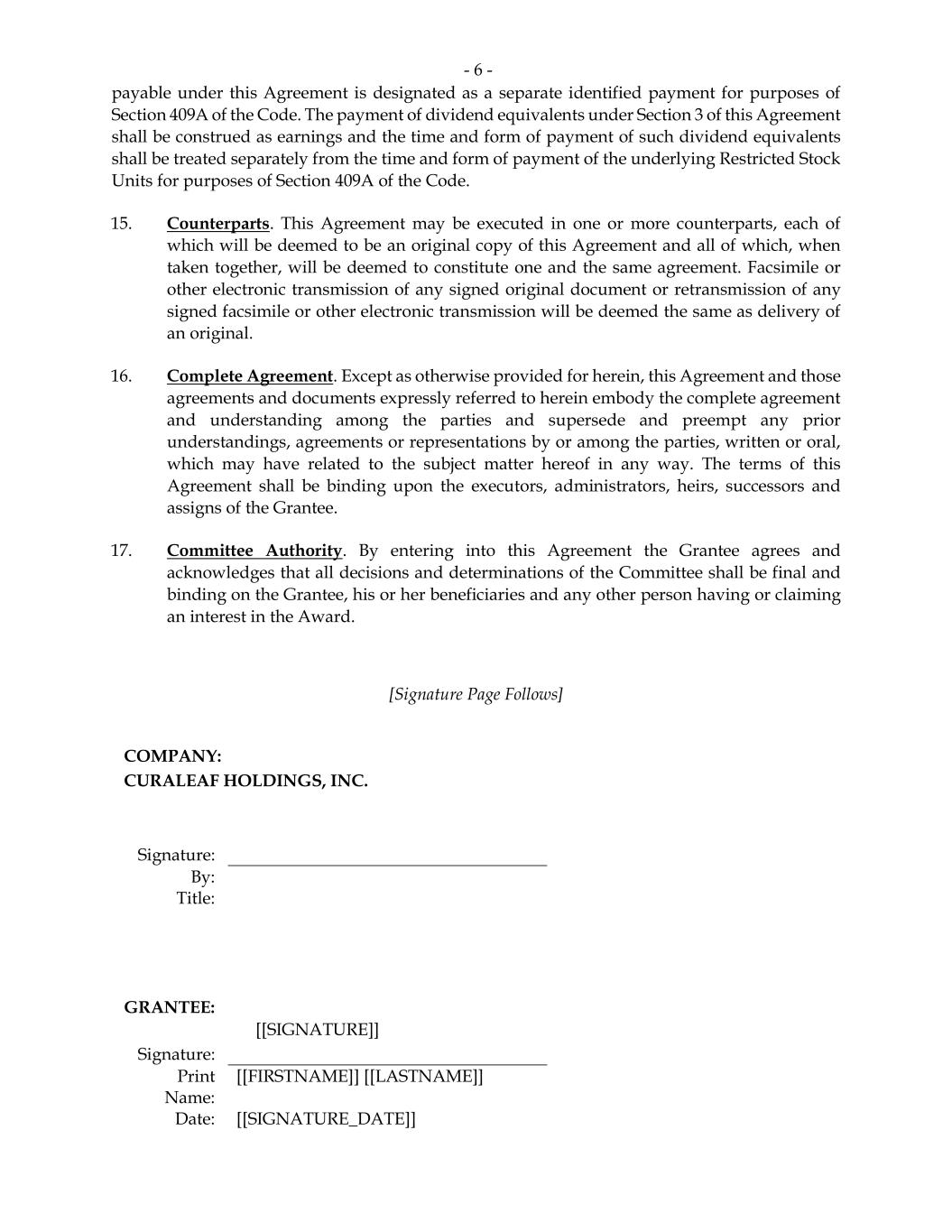 - 6 -

payable under this Agreement is designated as a separate identified payment for purposes of Section 409A of the Code. The payment of dividend equivalents under Section 3 of this Agreement shall be construed as earnings and the time and form of payment of such dividend equivalents shall be treated separately from the time and form of payment of the underlying Restricted Stock Units for purposes of Section 409A of the Code.

15. Counterparts. This Agreement may be executed in one or more counterparts, each of which will be deemed to be an original copy of this Agreement and all of which, when taken together, will be deemed to constitute one and the same agreement. Facsimile or other electronic transmission of any signed original document or retransmission of any signed facsimile or other electronic transmission will be deemed the same as delivery of an original.

16. Complete Agreement. Except as otherwise provided for herein, this Agreement and those agreements and documents expressly referred to herein embody the complete agreement and understanding among the parties and supersede and preempt any prior understandings, agreements or representations by or among the parties, written or oral, which may have related to the subject matter hereof in any way. The terms of this Agreement shall be binding upon the executors, administrators, heirs, successors and assigns of the Grantee.

17. Committee Authority. By entering into this Agreement the Grantee agrees and acknowledges that all decisions and determinations of the Committee shall be final and binding on the Grantee, his or her beneficiaries and any other person having or claiming an interest in the Award.

[Signature Page Follows]

COMPANY:
CURALEAF HOLDINGS, INC.

Signature:
By:
Title:

GRANTEE:
[[SIGNATURE]]
Signature:
Print Name: [[FIRSTNAME]] [[LASTNAME]]
Date: [[SIGNATURE_DATE]]